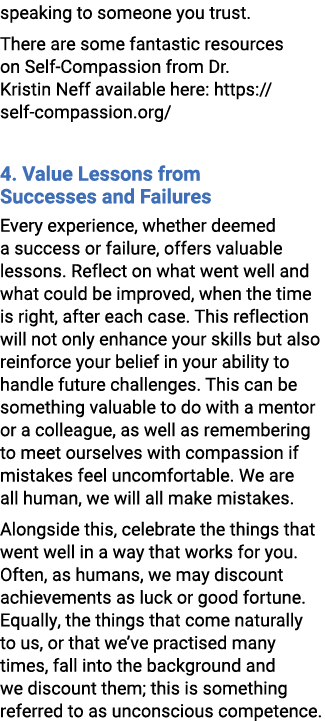 speaking to someone you trust.

There are some fantastic resources on Self-Compassion from Dr. Kristin Neff available here: https://self-compassion.org/

4. Value Lessons from Successes and Failures

Every experience, whether deemed a success or failure, offers valuable lessons. Reflect on what went well and what could be improved, when the time is right, after each case. This reflection will not only enhance your skills but also reinforce your belief in your ability to handle future challenges. This can be something valuable to do with a mentor or a colleague, as well as remembering to meet ourselves with compassion if mistakes feel uncomfortable. We are all human, we will all make mistakes.

Alongside this, celebrate the things that went well in a way that works for you. Often, as humans, we may discount achievements as luck or good fortune. Equally, the things that come naturally to us, or that we've practised many times, fall into the background and we discount them; this is something referred to as unconscious competence.